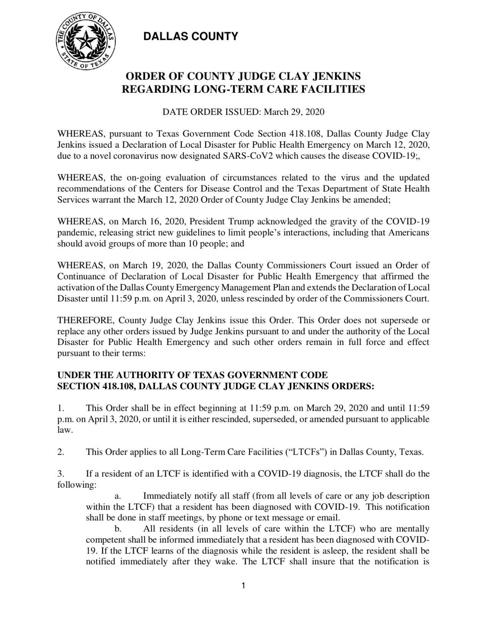 THE COUNTY OF DALLAS
STATE OF TEXAS

DALLAS COUNTY

ORDER OF COUNTY JUDGE CLAY JENKINS
REGARDING LONG-TERM CARE FACILITIES

DATE ORDER ISSUED: March 29, 2020

WHEREAS, pursuant to Texas Government Code Section 418.108, Dallas County Judge Clay Jenkins issued a Declaration of Local Disaster for Public Health Emergency on March 12, 2020, due to a novel coronavirus now designated SARS-CoV2 which causes the disease COVID-19;,

WHEREAS, the on-going evaluation of circumstances related to the virus and the updated recommendations of the Centers for Disease Control and the Texas Department of State Health Services warrant the March 12, 2020 Order of County Judge Clay Jenkins be amended;

WHEREAS, on March 16, 2020, President Trump acknowledged the gravity of the COVID-19 pandemic, releasing strict new guidelines to limit people's interactions, including that Americans should avoid groups of more than 10 people; and

WHEREAS, on March 19, 2020, the Dallas County Commissioners Court issued an Order of Continuance of Declaration of Local Disaster for Public Health Emergency that affirmed the activation of the Dallas County Emergency Management Plan and extends the Declaration of Local Disaster until 11:59 p.m. on April 3, 2020, unless rescinded by order of the Commissioners Court.

THEREFORE, County Judge Clay Jenkins issue this Order. This Order does not supersede or replace any other orders issued by Judge Jenkins pursuant to and under the authority of the Local Disaster for Public Health Emergency and such other orders remain in full force and effect pursuant to their terms:

UNDER THE AUTHORITY OF TEXAS GOVERNMENT CODE
SECTION 418.108, DALLAS COUNTY JUDGE CLAY JENKINS ORDERS:

1. This Order shall be in effect beginning at 11:59 p.m. on March 29, 2020 and until 11:59 p.m. on April 3, 2020, or until it is either rescinded, superseded, or amended pursuant to applicable law.

2. This Order applies to all Long-Term Care Facilities ("LTCFs") in Dallas County, Texas.

3. If a resident of an LTCF is identified with a COVID-19 diagnosis, the LTCF shall do the following:

a. Immediately notify all staff (from all levels of care or any job description within the LTCF) that a resident has been diagnosed with COVID-19. This notification shall be done in staff meetings, by phone or text message or email.

b. All residents (in all levels of care within the LTCF) who are mentally competent shall be informed immediately that a resident has been diagnosed with COVID-19. If the LTCF learns of the diagnosis while the resident is asleep, the resident shall be notified immediately after they wake. The LTCF shall insure that the notification is

1